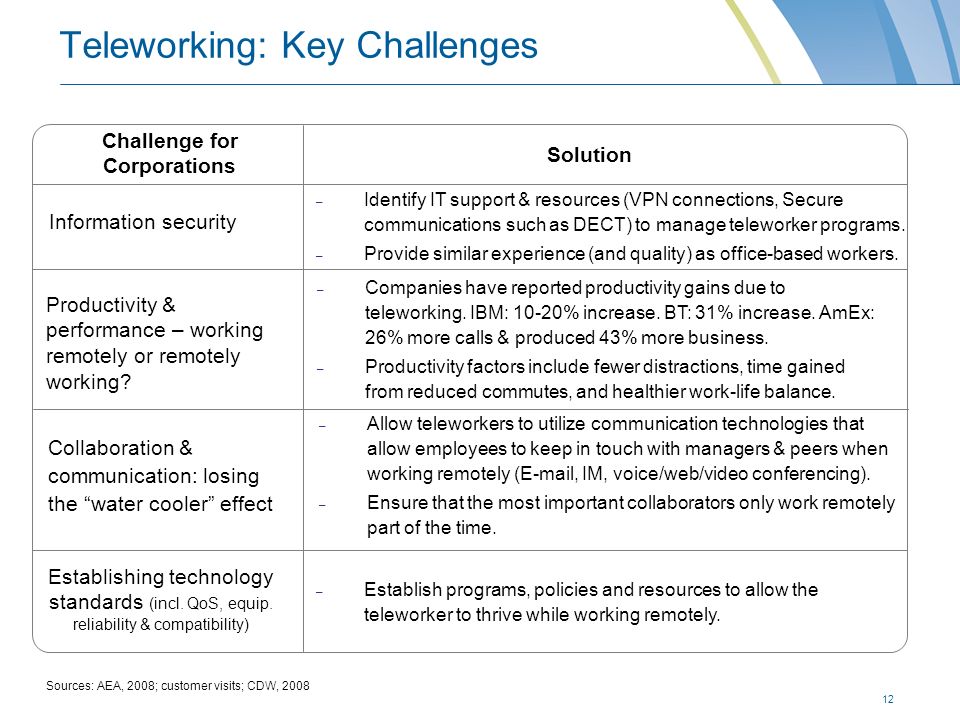 Teleworking: Key Challenges

| Challenge for Corporations | Solution |
|---|---|
| Information security | – Identify IT support & resources (VPN connections, Secure communications such as DECT) to manage teleworker programs. – Provide similar experience (and quality) as office-based workers. |
| Productivity & performance – working remotely or remotely working? | – Companies have reported productivity gains due to teleworking. IBM: 10-20% increase. BT: 31% increase. AmEx: 26% more calls & produced 43% more business. – Productivity factors include fewer distractions, time gained from reduced commutes, and healthier work-life balance. |
| Collaboration & communication: losing the “water cooler” effect | – Allow teleworkers to utilize communication technologies that allow employees to keep in touch with managers & peers when working remotely (E-mail, IM, voice/web/video conferencing). – Ensure that the most important collaborators only work remotely part of the time. |
| Establishing technology standards (incl. QoS, equip. reliability & compatibility) | – Establish programs, policies and resources to allow the teleworker to thrive while working remotely. |

Sources: AEA, 2008; customer visits; CDW, 2008

12